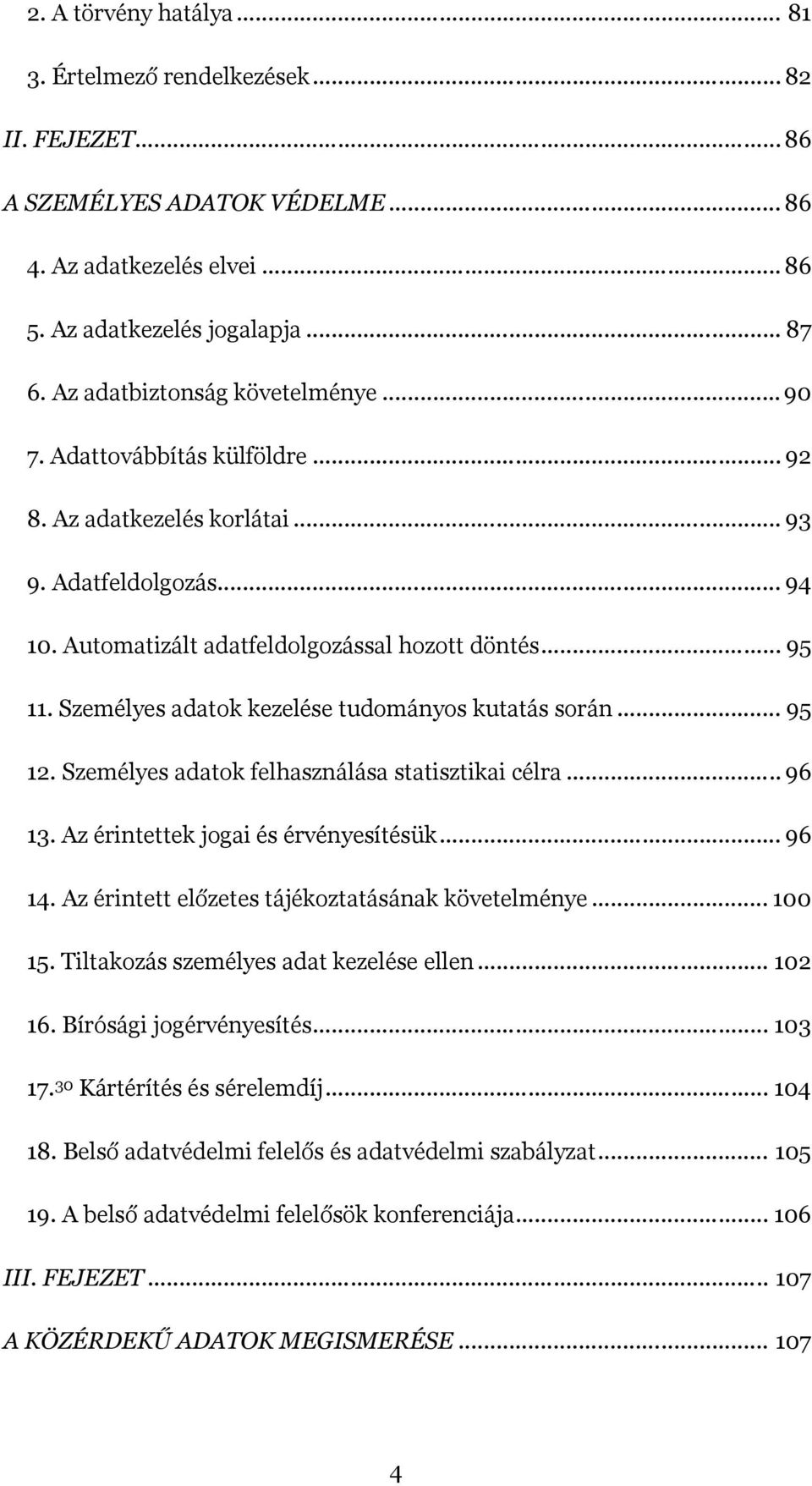 2. A törvény hatálya ... 81

3. Értelmező rendelkezések ... 82

II. FEJEZET ... 86

A SZEMÉLYES ADATOK VÉDELME ... 86

4. Az adatkezelés elvei ... 86

5. Az adatkezelés jogalapja ... 87

6. Az adatbiztonság követelménye ... 90

7. Adattovábbítás külföldre ... 92

8. Az adatkezelés korlátai ... 93

9. Adatfeldolgozás ... 94

10. Automatizált adatfeldolgozással hozott döntés ... 95

11. Személyes adatok kezelése tudományos kutatás során ... 95

12. Személyes adatok felhasználása statisztikai célra ... 96

13. Az érintettek jogai és érvényesítésük ... 96

14. Az érintett előzetes tájékoztatásának követelménye ... 100

15. Tiltakozás személyes adat kezelése ellen ... 102

16. Bírósági jogérvényesítés ... 103

17.$^{30}$ Kártérítés és sérelemdíj ... 104

18. Belső adatvédelmi felelős és adatvédelmi szabályzat ... 105

19. A belső adatvédelmi felelősök konferenciája ... 106

III. FEJEZET ... 107

A KÖZÉRDEKŰ ADATOK MEGISMERÉSE ... 107

4